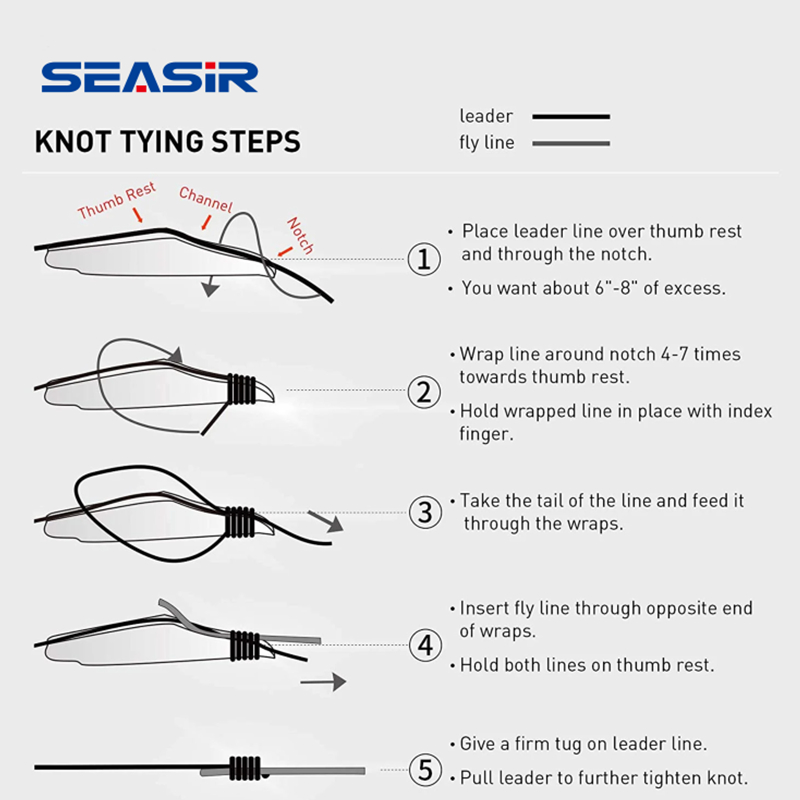 SEASIR

KNOT TYING STEPS

leader
fly line

Thumb Rest
Channel
Notch

1
• Place leader line over thumb rest and through the notch.
• You want about 6"-8" of excess.

2
• Wrap line around notch 4-7 times towards thumb rest.
• Hold wrapped line in place with index finger.

3
• Take the tail of the line and feed it through the wraps.

4
• Insert fly line through opposite end of wraps.
• Hold both lines on thumb rest.

5
• Give a firm tug on leader line.
• Pull leader to further tighten knot.